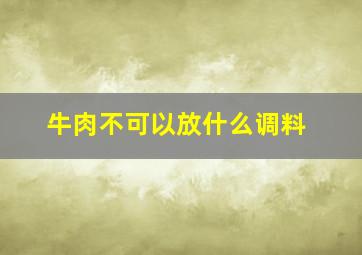 牛肉不可以放什么调料